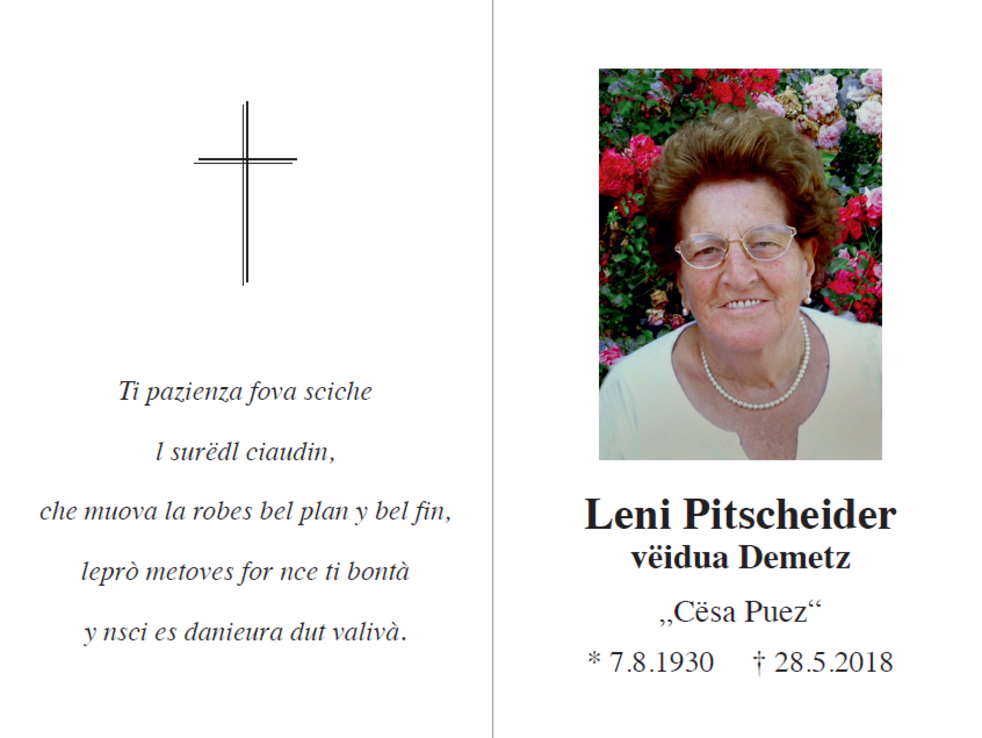 Ti pazienza fova sciche
l surëdl ciaudin,
che muova la robes bel plan y bel fin,
leprò metoves for nce ti bontà
y nsci es danieura dut valivà.

Leni Pitscheider
vëidua Demetz

„Cësa Puez“

* 7.8.1930 † 28.5.2018